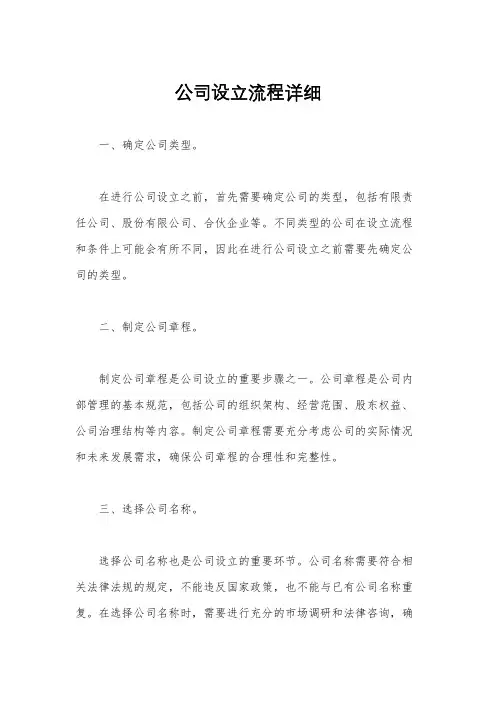 公司设立流程详细

一、确定公司类型。

在进行公司设立之前，首先需要确定公司的类型，包括有限责任公司、股份有限公司、合伙企业等。不同类型的公司在设立流程和条件上可能会有所不同，因此在进行公司设立之前需要先确定公司的类型。

二、制定公司章程。

制定公司章程是公司设立的重要步骤之一。公司章程是公司内部管理的基本规范，包括公司的组织架构、经营范围、股东权益、公司治理结构等内容。制定公司章程需要充分考虑公司的实际情况和未来发展需求，确保公司章程的合理性和完整性。

三、选择公司名称。

选择公司名称也是公司设立的重要环节。公司名称需要符合相关法律法规的规定，不能违反国家政策，也不能与已有公司名称重复。在选择公司名称时，需要进行充分的市场调研和法律咨询，确